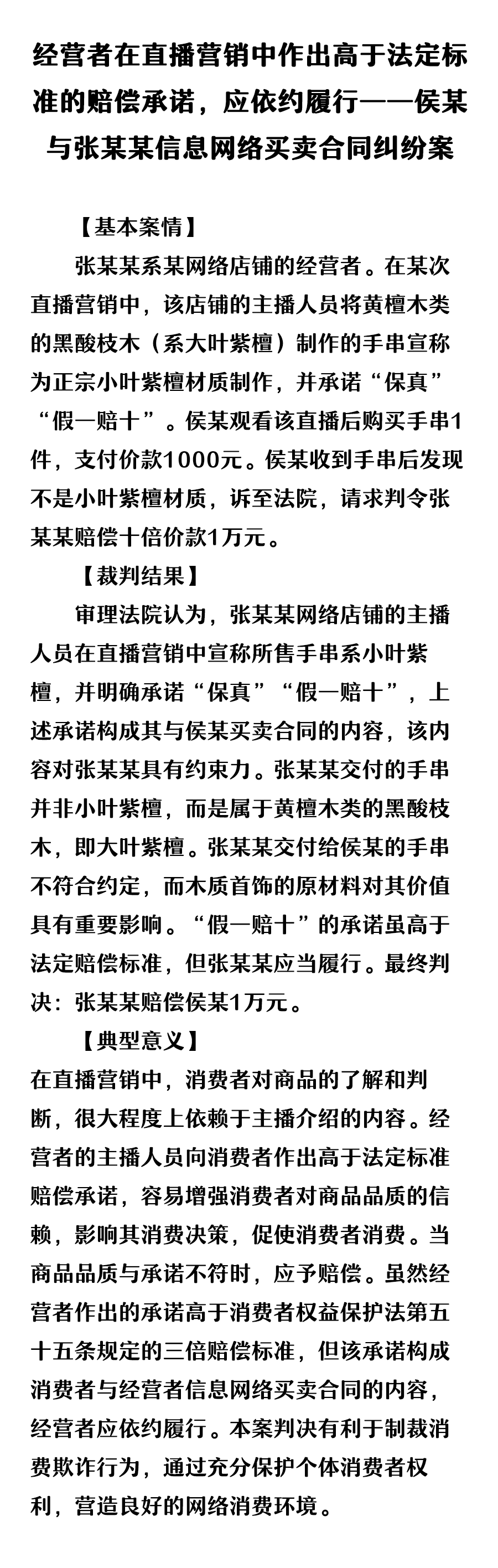 经营者在直播营销中作出高于法定标准的赔偿承诺，应依约履行——侯某与张某某信息网络买卖合同纠纷案

【基本案情】

张某某系某网络店铺的经营者。在某次直播营销中，该店铺的主播人员将黄檀木类的黑酸枝木（系大叶紫檀）制作的手串宣称为正宗小叶紫檀材质制作，并承诺“保真”“假一赔十”。侯某观看该直播后购买手串1件，支付价款1000元。侯某收到手串后发现不是小叶紫檀材质，诉至法院，请求判令张某某赔偿十倍价款1万元。

【裁判结果】

审理法院认为，张某某网络店铺的主播人员在直播营销中宣称所售手串系小叶紫檀，并明确承诺“保真”“假一赔十”，上述承诺构成其与侯某买卖合同的内容，该内容对张某某具有约束力。张某某交付的手串并非小叶紫檀，而是属于黄檀木类的黑酸枝木，即大叶紫檀。张某某交付给侯某的手串不符合约定，而木质首饰的原材料对其价值具有重要影响。“假一赔十”的承诺虽高于法定赔偿标准，但张某某应当履行。最终判决：张某某赔偿侯某1万元。

【典型意义】

在直播营销中，消费者对商品的了解和判断，很大程度上依赖于主播介绍的内容。经营者的主播人员向消费者作出高于法定标准赔偿承诺，容易增强消费者对商品品质的信赖，影响其消费决策，促使消费者消费。当商品品质与承诺不符时，应予赔偿。虽然经营者作出的承诺高于消费者权益保护法第五十五条规定的三倍赔偿标准，但该承诺构成消费者与经营者信息网络买卖合同的内容，经营者应依约履行。本案判决有利于制裁消费欺诈行为，通过充分保护个体消费者权利，营造良好的网络消费环境。